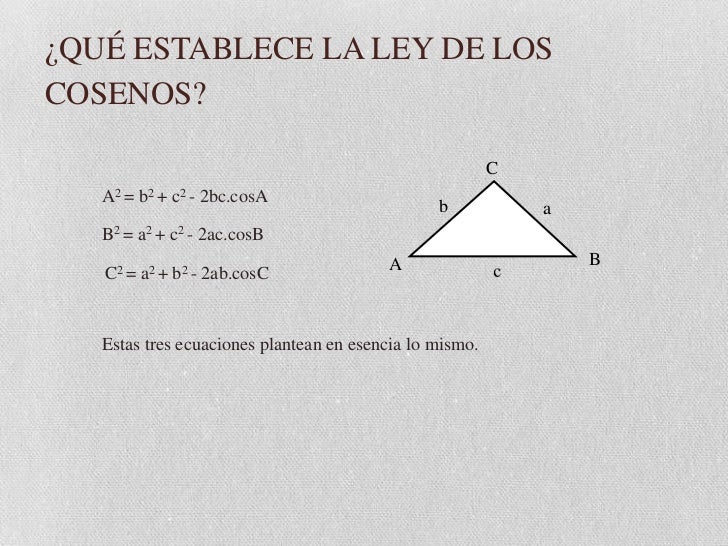 ¿QUÉ ESTABLECE LA LEY DE LOS COSENOS?

$A^2 = b^2 + c^2 - 2bc.cosA$

$B^2 = a^2 + c^2 - 2ac.cosB$

$C^2 = a^2 + b^2 - 2ab.cosC$

C
b
a
A
B
c

Estas tres ecuaciones plantean en esencia lo mismo.